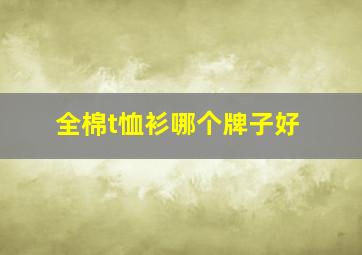 全棉t恤衫哪个牌子好